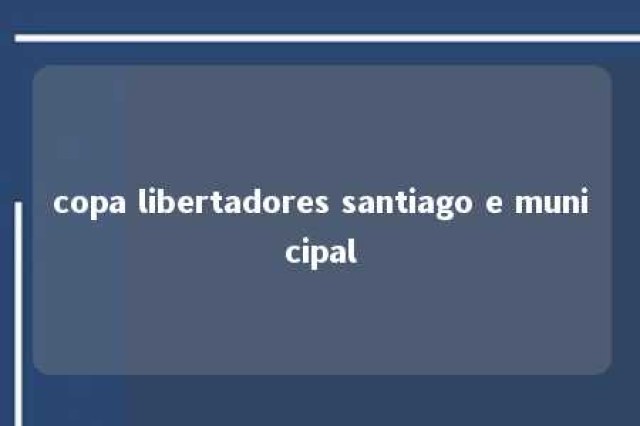 copa libertadores santiago e municipal